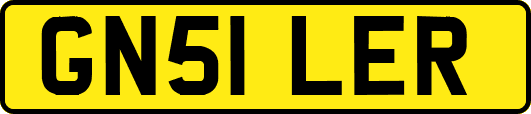 GN51 LER